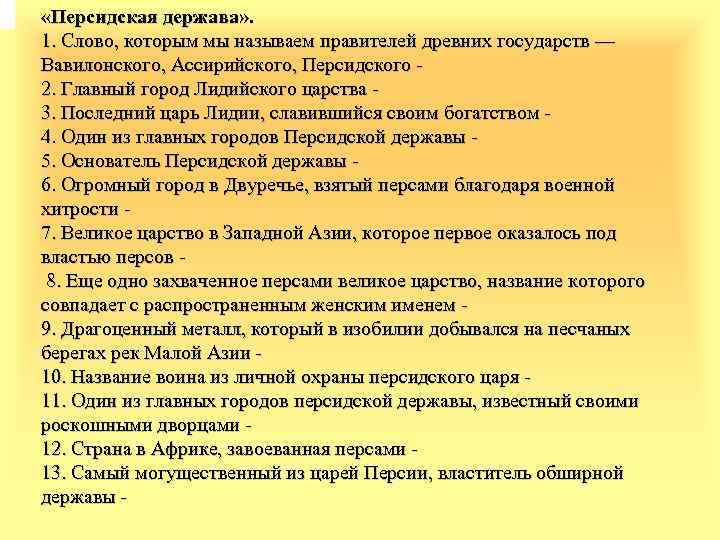 «Персидская держава».
1. Слово, которым мы называем правителей древних государств — Вавилонского, Ассирийского, Персидского -
2. Главный город Лидийского царства -
3. Последний царь Лидии, славившийся своим богатством -
4. Один из главных городов Персидской державы -
5. Основатель Персидской державы -
6. Огромный город в Двуречье, взятый персами благодаря военной хитрости -
7. Великое царство в Западной Азии, которое первое оказалось под властью персов -
8. Еще одно захваченное персами великое царство, название которого совпадает с распространенным женским именем -
9. Драгоценный металл, который в изобилии добывался на песчаных берегах рек Малой Азии -
10. Название воина из личной охраны персидского царя -
11. Один из главных городов персидской державы, известный своими роскошными дворцами -
12. Страна в Африке, завоеванная персами -
13. Самый могущественный из царей Персии, властитель обширной державы -